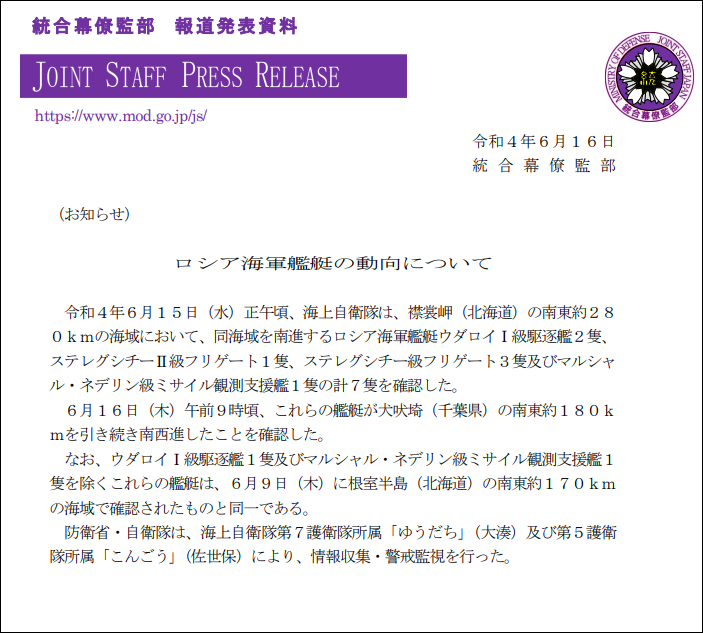 統合幕僚監部　報道発表資料

JOINT STAFF PRESS RELEASE

https://www.mod.go.jp/js/

MINISTRY OF DEFENSE JOINT STAFF JAPAN 統合幕僚監部

令和４年６月１６日
統合幕僚監部

（お知らせ）

ロシア海軍艦艇の動向について

令和４年６月１５日（水）正午頃、海上自衛隊は、襟裳岬（北海道）の南東約２８０ｋｍの海域において、同海域を南進するロシア海軍艦艇ウダロイⅠ級駆逐艦２隻、ステレグシチーⅡ級フリゲート１隻、ステレグシチー級フリゲート３隻及びマルシャル・ネデリン級ミサイル観測支援艦１隻の計７隻を確認した。

６月１６日（木）午前９時頃、これらの艦艇が犬吠埼（千葉県）の南東約１８０ｋｍを引き続き南西進したことを確認した。

なお、ウダロイⅠ級駆逐艦１隻及びマルシャル・ネデリン級ミサイル観測支援艦１隻を除くこれらの艦艇は、６月９日（木）に根室半島（北海道）の南東約１７０ｋｍの海域で確認されたものと同一である。

防衛省・自衛隊は、海上自衛隊第７護衛隊所属「ゆうだち」（大湊）及び第５護衛隊所属「こんごう」（佐世保）により、情報収集・警戒監視を行った。